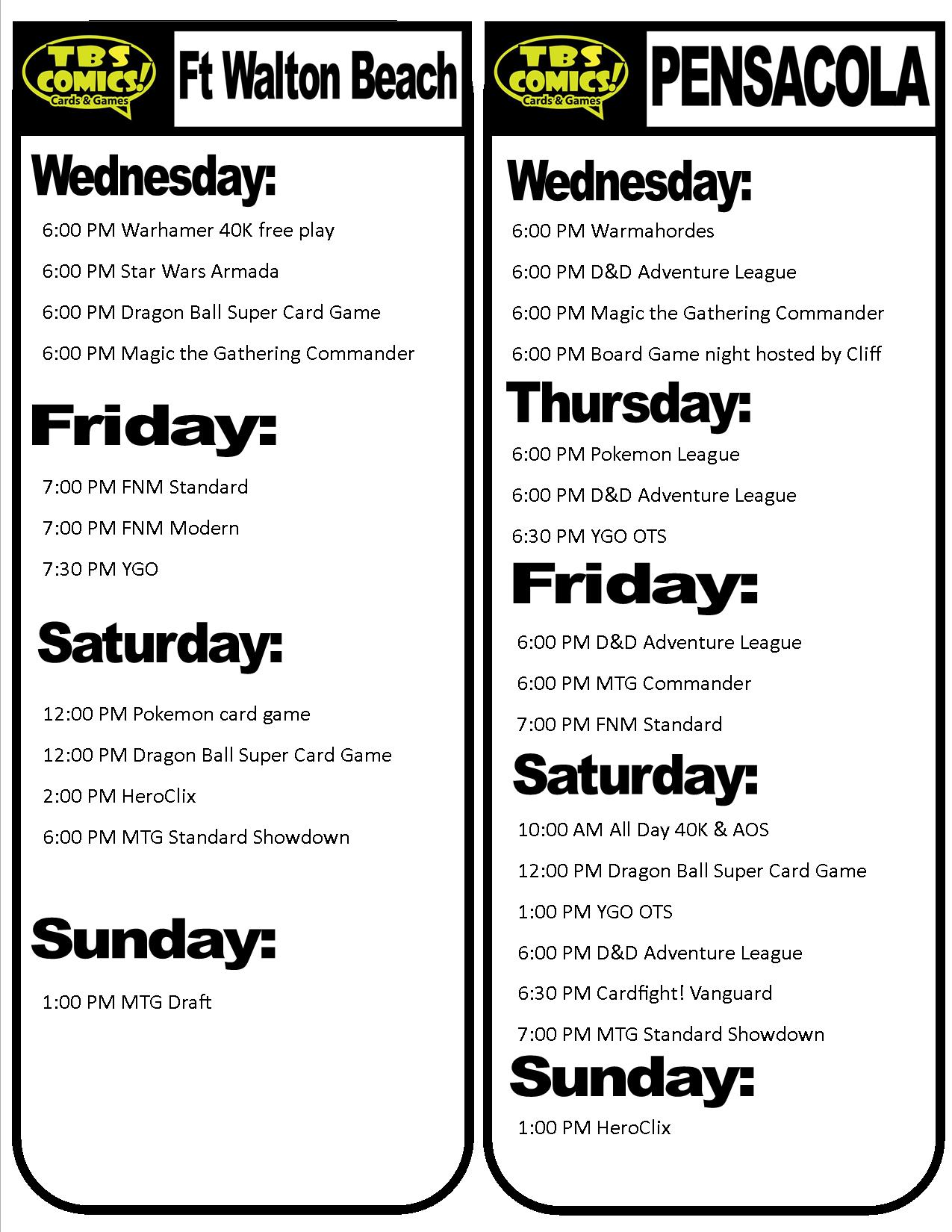 TBS COMICS! Cards & Games

Ft Walton Beach

Wednesday:

6:00 PM Warhamer 40K free play

6:00 PM Star Wars Armada

6:00 PM Dragon Ball Super Card Game

6:00 PM Magic the Gathering Commander

Friday:

7:00 PM FNM Standard

7:00 PM FNM Modern

7:30 PM YGO

Saturday:

12:00 PM Pokemon card game

12:00 PM Dragon Ball Super Card Game

2:00 PM HeroClix

6:00 PM MTG Standard Showdown

Sunday:

1:00 PM MTG Draft

TBS COMICS! Cards & Games

PENSACOLA

Wednesday:

6:00 PM Warmahordes

6:00 PM D&D Adventure League

6:00 PM Magic the Gathering Commander

6:00 PM Board Game night hosted by Cliff

Thursday:

6:00 PM Pokemon League

6:00 PM D&D Adventure League

6:30 PM YGO OTS

Friday:

6:00 PM D&D Adventure League

6:00 PM MTG Commander

7:00 PM FNM Standard

Saturday:

10:00 AM All Day 40K & AOS

12:00 PM Dragon Ball Super Card Game

1:00 PM YGO OTS

6:00 PM D&D Adventure League

6:30 PM Cardfight! Vanguard

7:00 PM MTG Standard Showdown

Sunday:

1:00 PM HeroClix